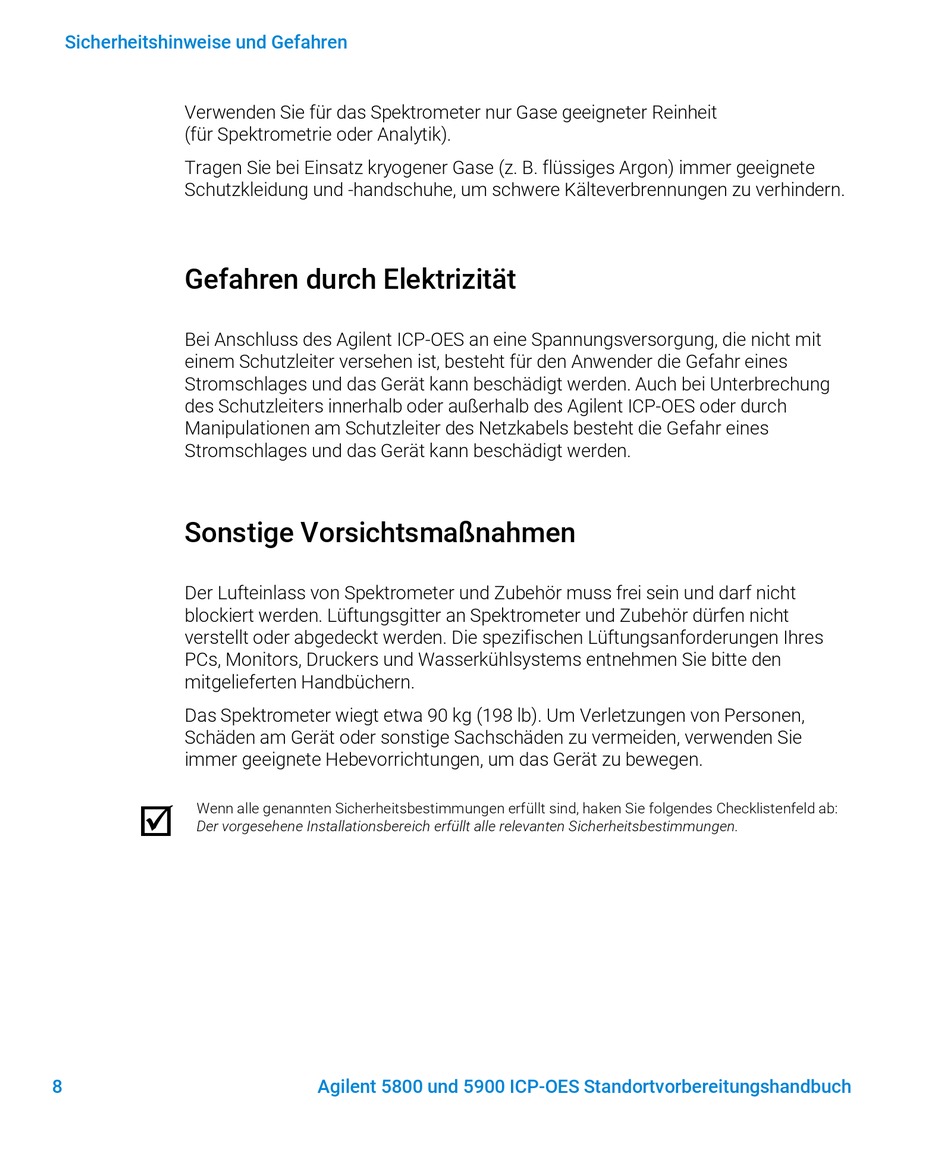 Sicherheitshinweise und Gefahren

Verwenden Sie für das Spektrometer nur Gase geeigneter Reinheit (für Spektrometrie oder Analytik).

Tragen Sie bei Einsatz kryogener Gase (z. B. flüssiges Argon) immer geeignete Schutzkleidung und -handschuhe, um schwere Kälteverbrennungen zu verhindern.

Gefahren durch Elektrizität

Bei Anschluss des Agilent ICP-OES an eine Spannungsversorgung, die nicht mit einem Schutzleiter versehen ist, besteht für den Anwender die Gefahr eines Stromschlages und das Gerät kann beschädigt werden. Auch bei Unterbrechung des Schutzleiters innerhalb oder außerhalb des Agilent ICP-OES oder durch Manipulationen am Schutzleiter des Netzkabels besteht die Gefahr eines Stromschlages und das Gerät kann beschädigt werden.

Sonstige Vorsichtsmaßnahmen

Der Lufteinlass von Spektrometer und Zubehör muss frei sein und darf nicht blockiert werden. Lüftungsgitter an Spektrometer und Zubehör dürfen nicht verstellt oder abgedeckt werden. Die spezifischen Lüftungsanforderungen Ihres PCs, Monitors, Druckers und Wasserkühlsystems entnehmen Sie bitte den mitgelieferten Handbüchern.

Das Spektrometer wiegt etwa 90 kg (198 lb). Um Verletzungen von Personen, Schäden am Gerät oder sonstige Sachschäden zu vermeiden, verwenden Sie immer geeignete Hebevorrichtungen, um das Gerät zu bewegen.

Wenn alle genannten Sicherheitsbestimmungen erfüllt sind, haken Sie folgendes Checklistenfeld ab: Der vorgesehene Installationsbereich erfüllt alle relevanten Sicherheitsbestimmungen.

8 Agilent 5800 und 5900 ICP-OES Standortvorbereitungshandbuch